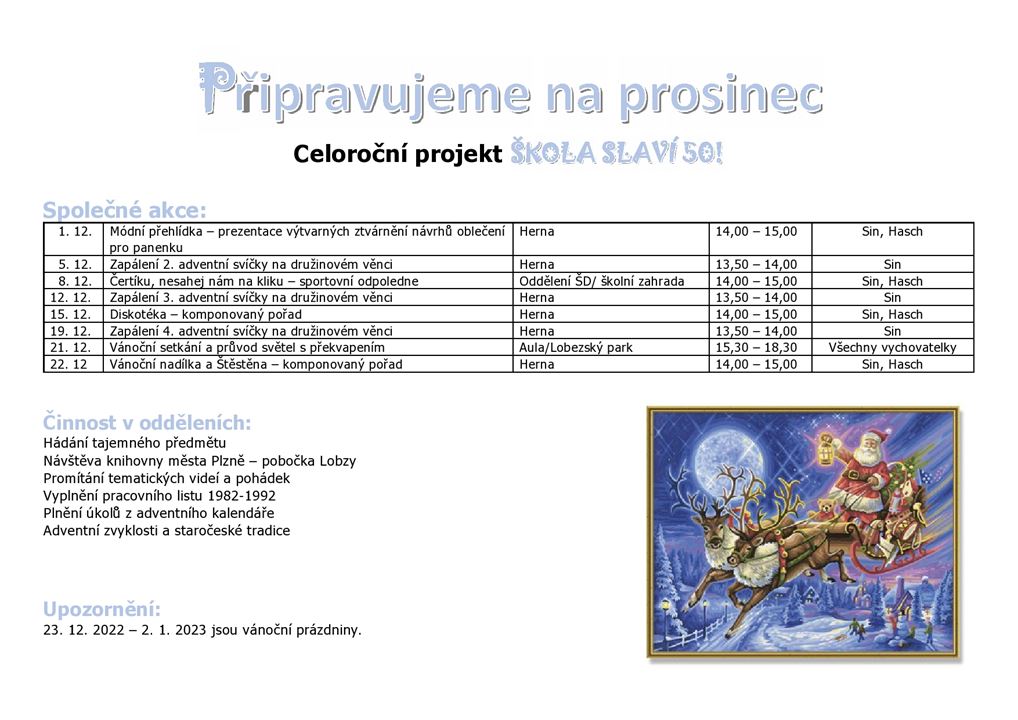 Připravujeme na prosinec

Celoroční projekt ŠKOLA SLAVÍ 50!

Společné akce:

| 1. 12. | Módní přehlídka – prezentace výtvarných ztvárnění návrhů oblečení pro panenku | Herna | 14,00 – 15,00 | Sin, Hasch |
|---|---|---|---|---|
| 5. 12. | Zapálení 2. adventní svíčky na družinovém věnci | Herna | 13,50 – 14,00 | Sin |
| 8. 12. | Čertíku, nesahej nám na kliku – sportovní odpoledne | Oddělení ŠD/ školní zahrada | 14,00 – 15,00 | Sin, Hasch |
| 12. 12. | Zapálení 3. adventní svíčky na družinovém věnci | Herna | 13,50 – 14,00 | Sin |
| 15. 12. | Diskotéka – komponovaný pořad | Herna | 14,00 – 15,00 | Sin, Hasch |
| 19. 12. | Zapálení 4. adventní svíčky na družinovém věnci | Herna | 13,50 – 14,00 | Sin |
| 21. 12. | Vánoční setkání a průvod světel s překvapením | Aula/Lobezský park | 15,30 – 18,30 | Všechny vychovatelky |
| 22. 12 | Vánoční nadílka a Štěstěna – komponovaný pořad | Herna | 14,00 – 15,00 | Sin, Hasch |

Činnost v odděleních:
Hádání tajemného předmětu
Návštěva knihovny města Plzně – pobočka Lobzy
Promítání tematických videí a pohádek
Vyplnění pracovního listu 1982-1992
Plnění úkolů z adventního kalendáře
Adventní zvyklosti a staročeské tradice

Upozornění:
23. 12. 2022 – 2. 1. 2023 jsou vánoční prázdniny.